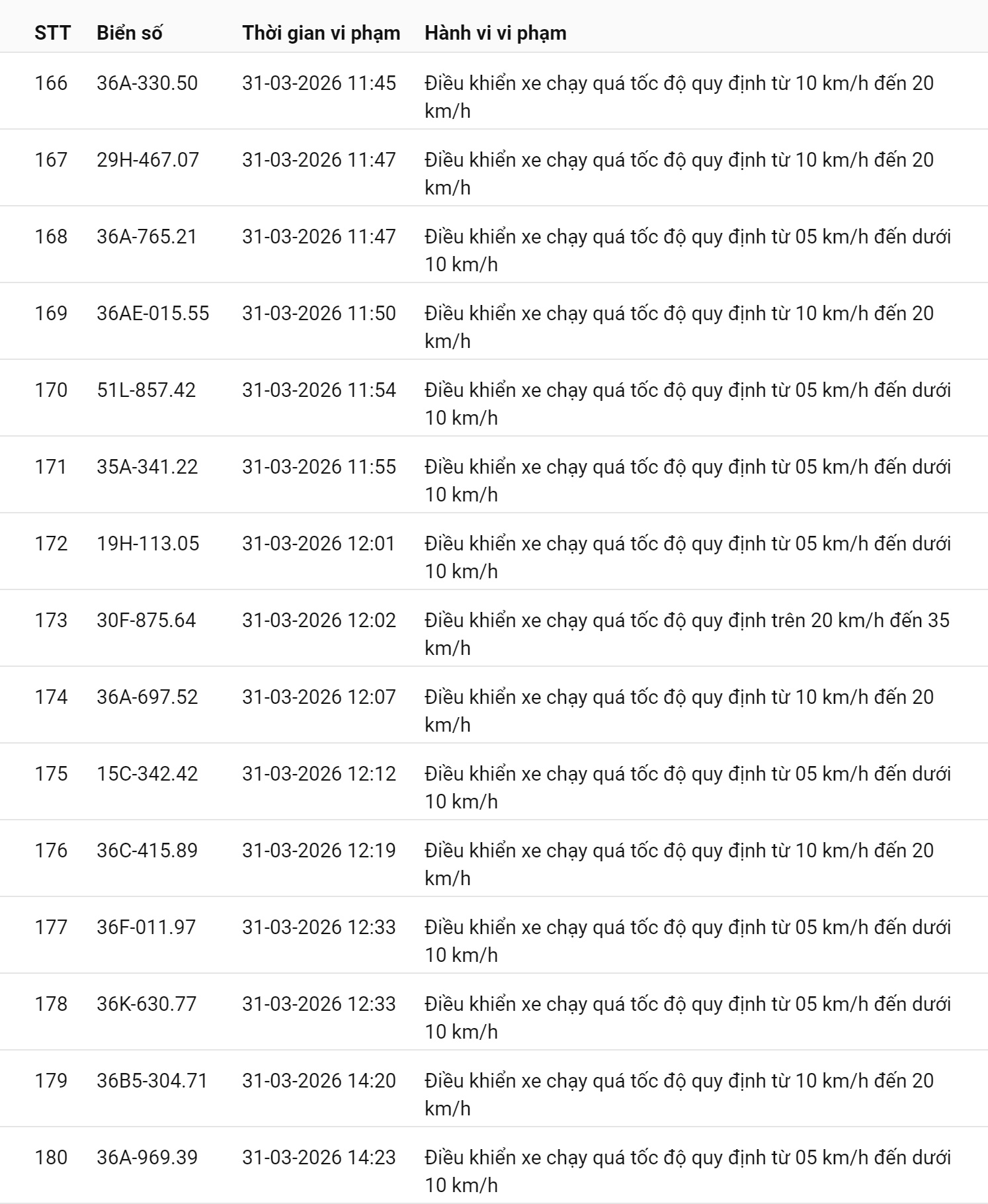 | STT | Biển số | Thời gian vi phạm | Hành vi vi phạm |
|---|---|---|---|
| 166 | 36A-330.50 | 31-03-2026 11:45 | Điều khiển xe chạy quá tốc độ quy định từ 10 km/h đến 20 km/h |
| 167 | 29H-467.07 | 31-03-2026 11:47 | Điều khiển xe chạy quá tốc độ quy định từ 10 km/h đến 20 km/h |
| 168 | 36A-765.21 | 31-03-2026 11:47 | Điều khiển xe chạy quá tốc độ quy định từ 05 km/h đến dưới 10 km/h |
| 169 | 36AE-015.55 | 31-03-2026 11:50 | Điều khiển xe chạy quá tốc độ quy định từ 10 km/h đến 20 km/h |
| 170 | 51L-857.42 | 31-03-2026 11:54 | Điều khiển xe chạy quá tốc độ quy định từ 05 km/h đến dưới 10 km/h |
| 171 | 35A-341.22 | 31-03-2026 11:55 | Điều khiển xe chạy quá tốc độ quy định từ 05 km/h đến dưới 10 km/h |
| 172 | 19H-113.05 | 31-03-2026 12:01 | Điều khiển xe chạy quá tốc độ quy định từ 05 km/h đến dưới 10 km/h |
| 173 | 30F-875.64 | 31-03-2026 12:02 | Điều khiển xe chạy quá tốc độ quy định trên 20 km/h đến 35 km/h |
| 174 | 36A-697.52 | 31-03-2026 12:07 | Điều khiển xe chạy quá tốc độ quy định từ 10 km/h đến 20 km/h |
| 175 | 15C-342.42 | 31-03-2026 12:12 | Điều khiển xe chạy quá tốc độ quy định từ 05 km/h đến dưới 10 km/h |
| 176 | 36C-415.89 | 31-03-2026 12:19 | Điều khiển xe chạy quá tốc độ quy định từ 10 km/h đến 20 km/h |
| 177 | 36F-011.97 | 31-03-2026 12:33 | Điều khiển xe chạy quá tốc độ quy định từ 05 km/h đến dưới 10 km/h |
| 178 | 36K-630.77 | 31-03-2026 12:33 | Điều khiển xe chạy quá tốc độ quy định từ 05 km/h đến dưới 10 km/h |
| 179 | 36B5-304.71 | 31-03-2026 14:20 | Điều khiển xe chạy quá tốc độ quy định từ 10 km/h đến 20 km/h |
| 180 | 36A-969.39 | 31-03-2026 14:23 | Điều khiển xe chạy quá tốc độ quy định từ 05 km/h đến dưới 10 km/h |